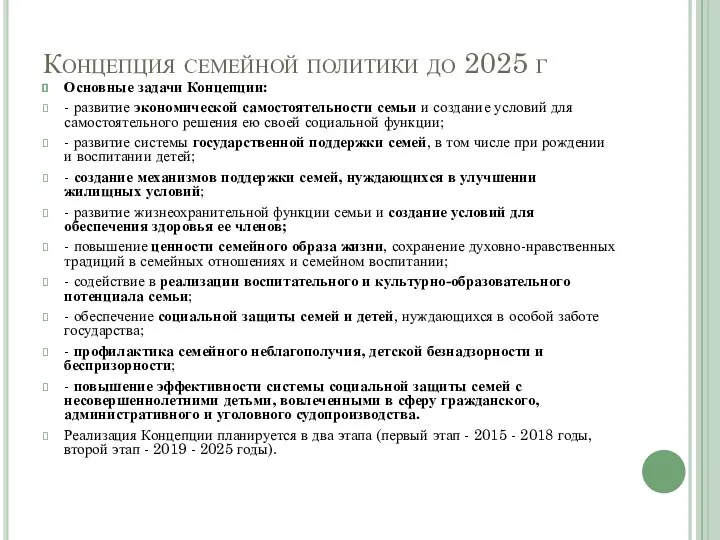 Концепция семейной политики до 2025 г

Основные задачи Концепции:

- развитие экономической самостоятельности семьи и создание условий для самостоятельного решения ею своей социальной функции;

- развитие системы государственной поддержки семей, в том числе при рождении и воспитании детей;

- создание механизмов поддержки семей, нуждающихся в улучшении жилищных условий;

- развитие жизнеохранительной функции семьи и создание условий для обеспечения здоровья ее членов;

- повышение ценности семейного образа жизни, сохранение духовно-нравственных традиций в семейных отношениях и семейном воспитании;

- содействие в реализации воспитательного и культурно-образовательного потенциала семьи;

- обеспечение социальной защиты семей и детей, нуждающихся в особой заботе государства;

- профилактика семейного неблагополучия, детской безнадзорности и беспризорности;

- повышение эффективности системы социальной защиты семей с несовершеннолетними детьми, вовлеченными в сферу гражданского, административного и уголовного судопроизводства.

Реализация Концепции планируется в два этапа (первый этап - 2015 - 2018 годы, второй этап - 2019 - 2025 годы).